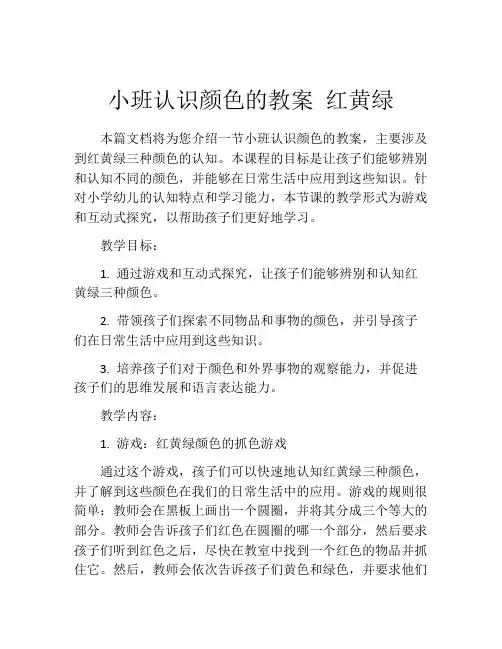 小班认识颜色的教案 红黄绿

本篇文档将为您介绍一节小班认识颜色的教案，主要涉及到红黄绿三种颜色的认知。本课程的目标是让孩子们能够辨别和认知不同的颜色，并能够在日常生活中应用到这些知识。针对小学幼儿的认知特点和学习能力，本节课的教学形式为游戏和互动式探究，以帮助孩子们更好地学习。

教学目标：

1. 通过游戏和互动式探究，让孩子们能够辨别和认知红黄绿三种颜色。

2. 带领孩子们探索不同物品和事物的颜色，并引导孩子们在日常生活中应用到这些知识。

3. 培养孩子们对于颜色和外界事物的观察能力，并促进孩子们的思维发展和语言表达能力。

教学内容：

1. 游戏：红黄绿颜色的抓色游戏

通过这个游戏，孩子们可以快速地认知红黄绿三种颜色，并了解到这些颜色在我们的日常生活中的应用。游戏的规则很简单：教师会在黑板上画出一个圆圈，并将其分成三个等大的部分。教师会告诉孩子们红色在圆圈的哪一个部分，然后要求孩子们听到红色之后，尽快在教室中找到一个红色的物品并抓住它。然后，教师会依次告诉孩子们黄色和绿色，并要求他们